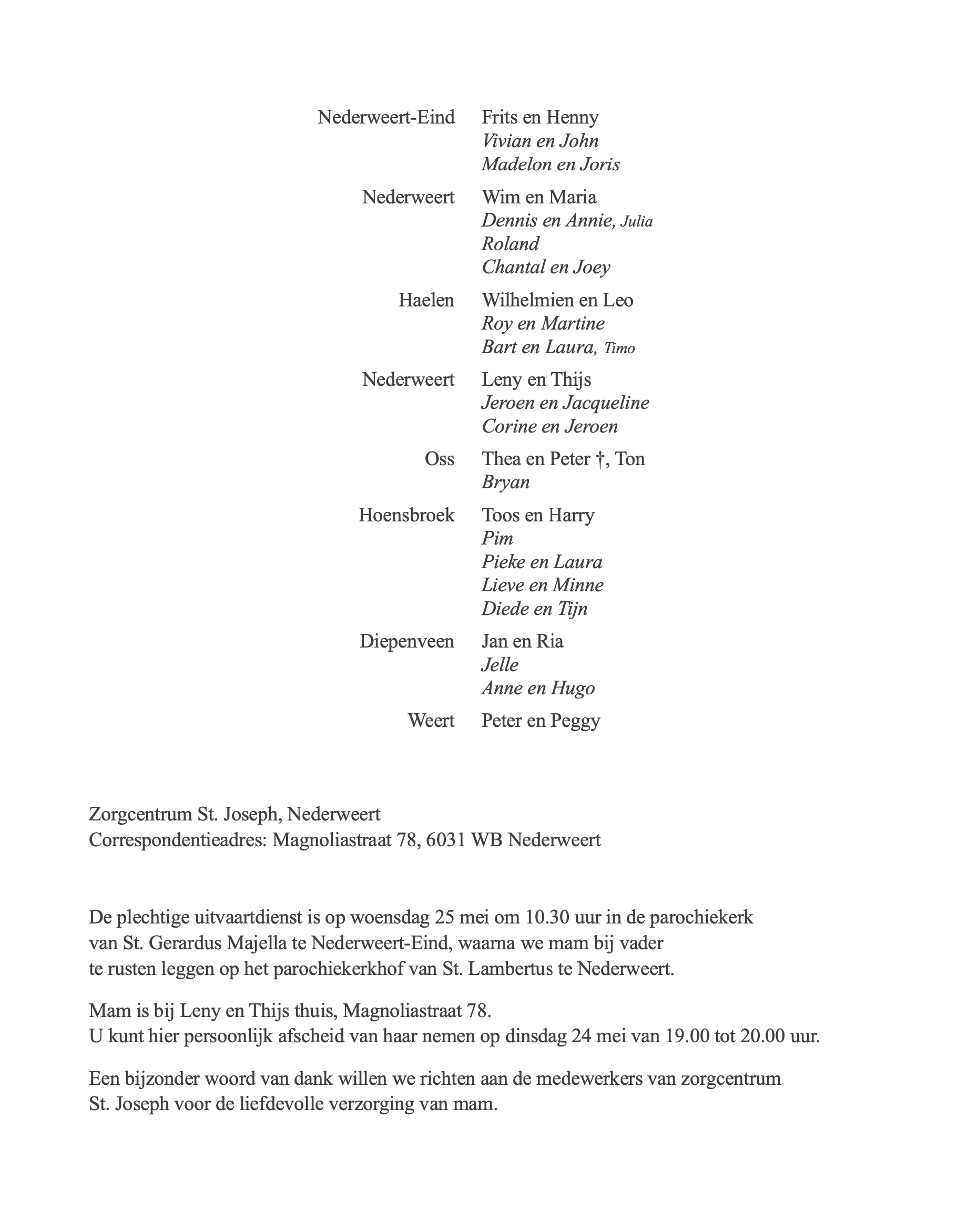 Nederweert-Eind Frits en Henny
Vivian en John
Madelon en Joris

Nederweert Wim en Maria
Dennis en Annie, Julia
Roland
Chantal en Joey

Haelen Wilhelmien en Leo
Roy en Martine
Bart en Laura, Timo

Nederweert Leny en Thijs
Jeroen en Jacqueline
Corine en Jeroen

Oss Thea en Peter †, Ton
Bryan

Hoensbroek Toos en Harry
Pim
Pieke en Laura
Lieve en Minne
Diede en Tijn

Diepenveen Jan en Ria
Jelle
Anne en Hugo

Weert Peter en Peggy

Zorgcentrum St. Joseph, Nederweert
Correspondentieadres: Magnoliastraat 78, 6031 WB Nederweert

De plechtige uitvaartdienst is op woensdag 25 mei om 10.30 uur in de parochiekerk van St. Gerardus Majella te Nederweert-Eind, waarna we mam bij vader te rusten leggen op het parochiekerkhof van St. Lambertus te Nederweert.

Mam is bij Leny en Thijs thuis, Magnoliastraat 78.
U kunt hier persoonlijk afscheid van haar nemen op dinsdag 24 mei van 19.00 tot 20.00 uur.

Een bijzonder woord van dank willen we richten aan de medewerkers van zorgcentrum St. Joseph voor de liefdevolle verzorging van mam.